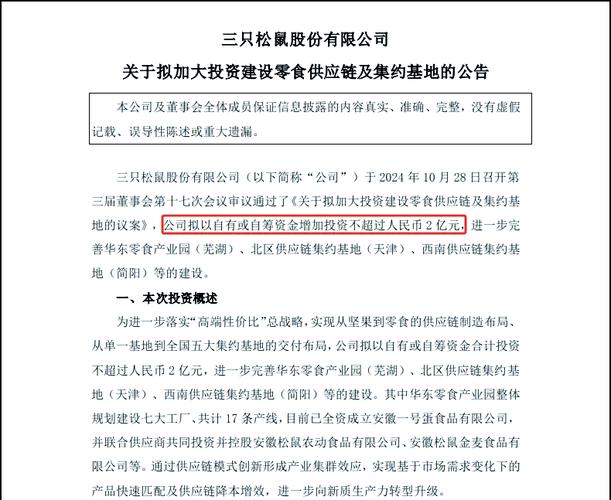 三只松鼠股份有限公司

关于拟加大投资建设零食供应链及集约基地的公告

本公司及董事会全体成员保证信息披露的内容真实、准确、完整，没有虚假记载、误导性陈述或重大遗漏。

三只松鼠股份有限公司（以下简称“公司”）于 2024 年 10 月 28 日召开第三届董事会第十七次会议审议通过了《关于拟加大投资建设零食供应链及集约基地的议案》，公司拟以自有或自筹资金增加投资不超过人民币 2 亿元，进一步完善华东零食产业园（芜湖）、北区供应链集约基地（天津）、西南供应链集约基地（简阳）等的建设。

一、本次投资概述

为进一步落实“高端性价比”总战略，实现从坚果到零食的供应链制造布局、从单一基地到全国五大集约基地的交付布局，公司拟以自有或自筹资金合计投资不超过人民币 2 亿元，进一步完善华东零食产业园（芜湖）、北区供应链集约基地（天津）、西南供应链集约基地（简阳）等的建设。其中华东零食产业园整体规划建设七大工厂、共计 17 条产线，目前已全资成立安徽一号蛋食品有限公司，并联合供应商共同投资并控股安徽松鼠农动食品有限公司、安徽松鼠金麦食品有限公司等。通过供应链模式创新形成产业集群效应，实现基于市场需求变化下的产品快速匹配及供应链降本增效，进一步向新质生产力转型升级。